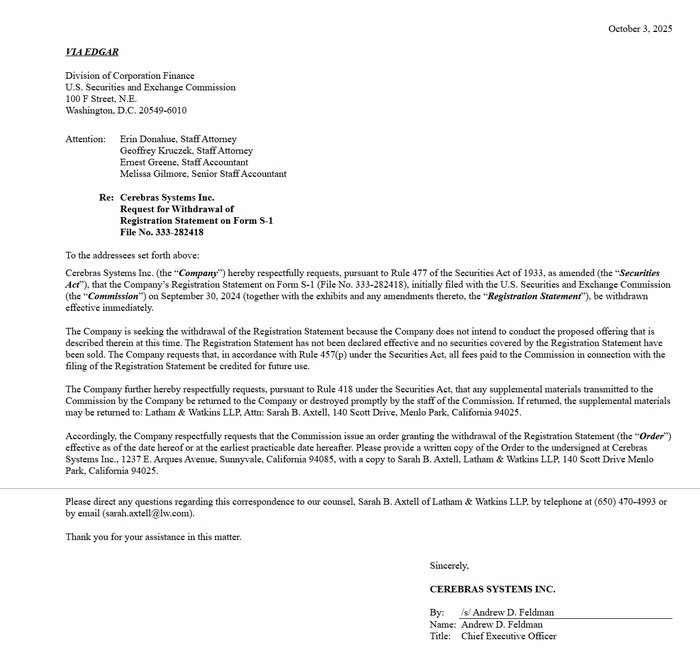 October 3, 2025

VIA EDGAR

Division of Corporation Finance
U.S. Securities and Exchange Commission
100 F Street, N.E.
Washington, D.C. 20549-6010

Attention: Erin Donahue, Staff Attorney
Geoffrey Kruczek, Staff Attorney
Ernest Greene, Staff Accountant
Melissa Gilmore, Senior Staff Accountant

Re: Cerebras Systems Inc.
Request for Withdrawal of
Registration Statement on Form S-1
File No. 333-282418

To the addressees set forth above:

Cerebras Systems Inc. (the "Company") hereby respectfully requests, pursuant to Rule 477 of the Securities Act of 1933, as amended (the "Securities Act"), that the Company's Registration Statement on Form S-1 (File No. 333-282418), initially filed with the U.S. Securities and Exchange Commission (the "Commission") on September 30, 2024 (together with the exhibits and any amendments thereto, the "Registration Statement"), be withdrawn effective immediately.

The Company is seeking the withdrawal of the Registration Statement because the Company does not intend to conduct the proposed offering that is described therein at this time. The Registration Statement has not been declared effective and no securities covered by the Registration Statement have been sold. The Company requests that, in accordance with Rule 457(p) under the Securities Act, all fees paid to the Commission in connection with the filing of the Registration Statement be credited for future use.

The Company further hereby respectfully requests, pursuant to Rule 418 under the Securities Act, that any supplemental materials transmitted to the Commission by the Company be returned to the Company or destroyed promptly by the staff of the Commission. If returned, the supplemental materials may be returned to: Latham & Watkins LLP, Attn: Sarah B. Axtell, 140 Scott Drive, Menlo Park, California 94025.

Accordingly, the Company respectfully requests that the Commission issue an order granting the withdrawal of the Registration Statement (the "Order") effective as of the date hereof or at the earliest practicable date hereafter. Please provide a written copy of the Order to the undersigned at Cerebras Systems Inc., 1237 E. Arques Avenue, Sunnyvale, California 94085, with a copy to Sarah B. Axtell, Latham & Watkins LLP, 140 Scott Drive Menlo Park, California 94025.

Please direct any questions regarding this correspondence to our counsel, Sarah B. Axtell of Latham & Watkins LLP, by telephone at (650) 470-4993 or by email (sarah.axtell@lw.com).

Thank you for your assistance in this matter.

Sincerely,

CEREBRAS SYSTEMS INC.

By: /s/ Andrew D. Feldman
Name: Andrew D. Feldman
Title: Chief Executive Officer